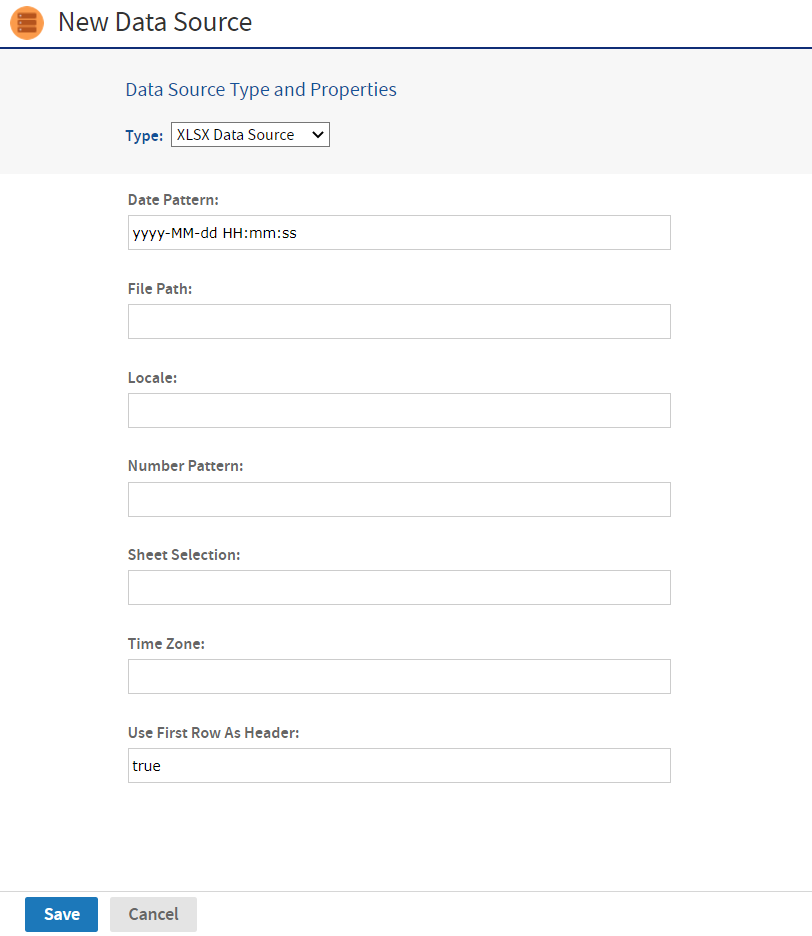 New Data Source

Data Source Type and Properties

Type: XLSX Data Source

Date Pattern:
yyyy-MM-dd HH:mm:ss

File Path:

Locale:

Number Pattern:

Sheet Selection:

Time Zone:

Use First Row As Header:
true

Save Cancel